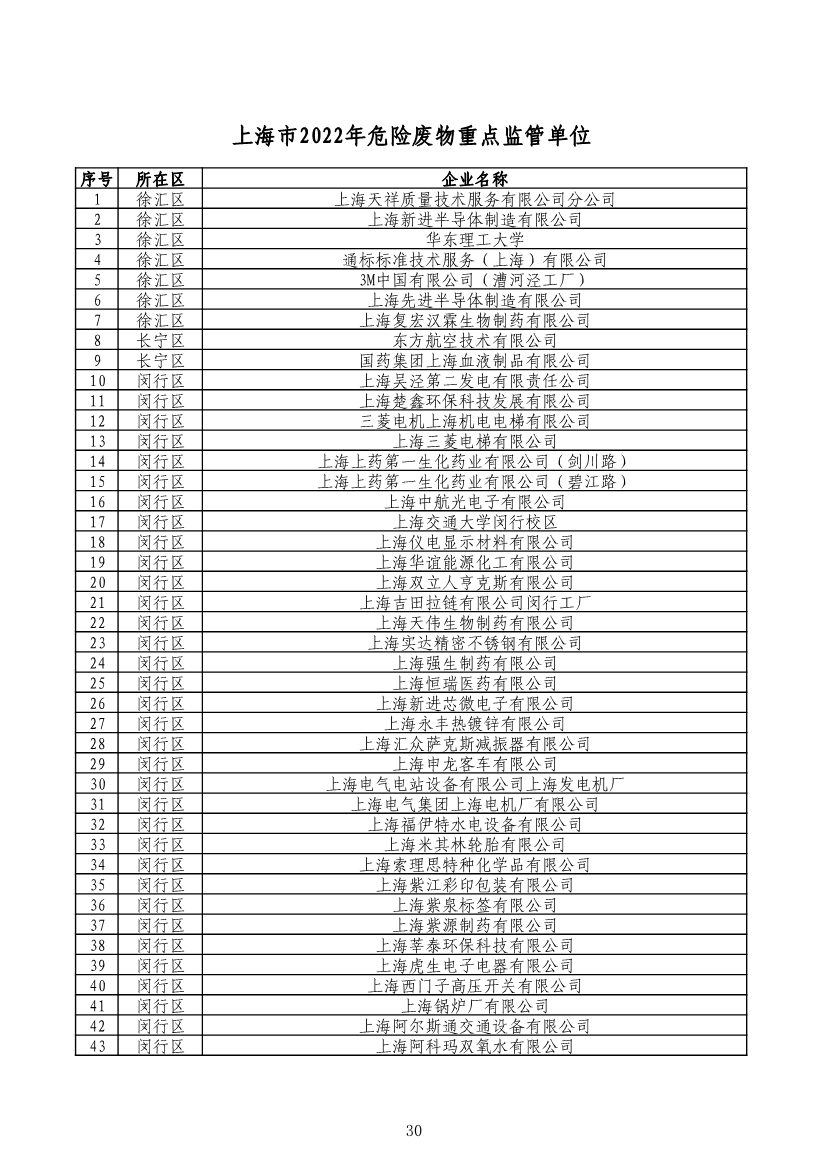 上海市2022年危险废物重点监管单位

| 序号 | 所在区 | 企业名称 |
|---|---|---|
| 1 | 徐汇区 | 上海天祥质量技术服务有限公司分公司 |
| 2 | 徐汇区 | 上海新进半导体制造有限公司 |
| 3 | 徐汇区 | 华东理工大学 |
| 4 | 徐汇区 | 通标标准技术服务（上海）有限公司 |
| 5 | 徐汇区 | 3M中国有限公司（漕河泾工厂） |
| 6 | 徐汇区 | 上海先进半导体制造有限公司 |
| 7 | 徐汇区 | 上海复宏汉霖生物制药有限公司 |
| 8 | 长宁区 | 东方航空技术有限公司 |
| 9 | 长宁区 | 国药集团上海血液制品有限公司 |
| 10 | 闵行区 | 上海吴泾第二发电有限责任公司 |
| 11 | 闵行区 | 上海楚鑫环保科技发展有限公司 |
| 12 | 闵行区 | 三菱电机上海机电电梯有限公司 |
| 13 | 闵行区 | 上海三菱电梯有限公司 |
| 14 | 闵行区 | 上海上药第一生化药业有限公司（剑川路） |
| 15 | 闵行区 | 上海上药第一生化药业有限公司（碧江路） |
| 16 | 闵行区 | 上海中航光电子有限公司 |
| 17 | 闵行区 | 上海交通大学闵行校区 |
| 18 | 闵行区 | 上海仪电显示材料有限公司 |
| 19 | 闵行区 | 上海华谊能源化工有限公司 |
| 20 | 闵行区 | 上海双立人亨克斯有限公司 |
| 21 | 闵行区 | 上海吉田拉链有限公司闵行工厂 |
| 22 | 闵行区 | 上海天伟生物制药有限公司 |
| 23 | 闵行区 | 上海实达精密不锈钢有限公司 |
| 24 | 闵行区 | 上海强生制药有限公司 |
| 25 | 闵行区 | 上海恒瑞医药有限公司 |
| 26 | 闵行区 | 上海新进芯微电子有限公司 |
| 27 | 闵行区 | 上海永丰热镀锌有限公司 |
| 28 | 闵行区 | 上海汇众萨克斯减振器有限公司 |
| 29 | 闵行区 | 上海申龙客车有限公司 |
| 30 | 闵行区 | 上海电气电站设备有限公司上海发电机厂 |
| 31 | 闵行区 | 上海电气集团上海电机厂有限公司 |
| 32 | 闵行区 | 上海福伊特水电设备有限公司 |
| 33 | 闵行区 | 上海米其林轮胎有限公司 |
| 34 | 闵行区 | 上海索理思特种化学品有限公司 |
| 35 | 闵行区 | 上海紫江彩印包装有限公司 |
| 36 | 闵行区 | 上海紫泉标签有限公司 |
| 37 | 闵行区 | 上海紫源制药有限公司 |
| 38 | 闵行区 | 上海莘泰环保科技有限公司 |
| 39 | 闵行区 | 上海虎生电子电器有限公司 |
| 40 | 闵行区 | 上海西门子高压开关有限公司 |
| 41 | 闵行区 | 上海锅炉厂有限公司 |
| 42 | 闵行区 | 上海阿尔斯通交通设备有限公司 |
| 43 | 闵行区 | 上海阿科玛双氧水有限公司 |

30